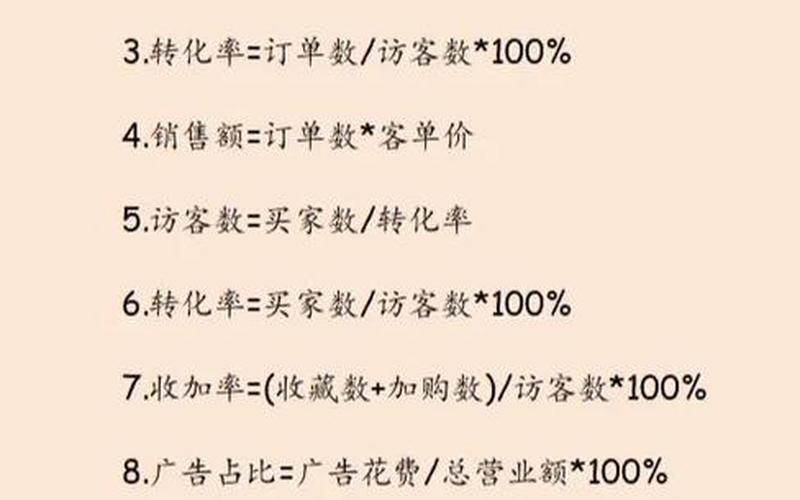 3.转化率=订单数/访客数*100%

4.销售额=订单数*客单价

5.访客数=买家数/转化率

6.转化率=买家数/访客数*100%

7.收加率=(收藏数+加购数)/访客数*100%

8.广告占比=广告花费/总营业额*100%